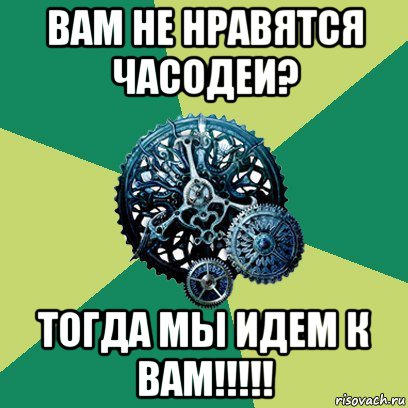 ВАМ НЕ НРАВЯТСЯ ЧАСОДЕИ?

ТОГДА МЫ ИДЕМ К ВАМ!!!!!

risovach.ru